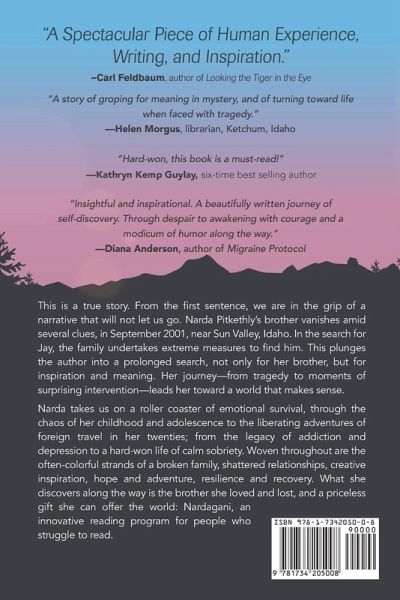 "A Spectacular Piece of Human Experience, Writing, and Inspiration."
–Carl Feldbaum, author of Looking the Tiger in the Eye

"A story of groping for meaning in mystery, and of turning toward life when faced with tragedy."
—Helen Morgus, librarian, Ketchum, Idaho

"Hard-won, this book is a must-read!"
—Kathryn Kemp Guylay, six-time best selling author

"Insightful and inspirational. A beautifully written journey of self-discovery. Through despair to awakening with courage and a modicum of humor along the way."
—Diana Anderson, author of Migraine Protocol

This is a true story. From the first sentence, we are in the grip of a narrative that will not let us go. Narda Pitkethly's brother vanishes amid several clues, in September 2001, near Sun Valley, Idaho. In the search for Jay, the family undertakes extreme measures to find him. This plunges the author into a prolonged search, not only for her brother, but for inspiration and meaning. Her journey—from tragedy to moments of surprising intervention—leads her toward a world that makes sense.

Narda takes us on a roller coaster of emotional survival, through the chaos of her childhood and adolescence to the liberating adventures of foreign travel in her twenties; from the legacy of addiction and depression to a hard-won life of calm sobriety. Woven throughout are the often-colorful strands of a broken family, shattered relationships, creative inspiration, hope and adventure, resilience and recovery. What she discovers along the way is the brother she loved and lost, and a priceless gift she can offer the world: Nardagani, an innovative reading program for people who struggle to read.

ISBN 978-1-7342050-0-8
90000
9 781734 205008